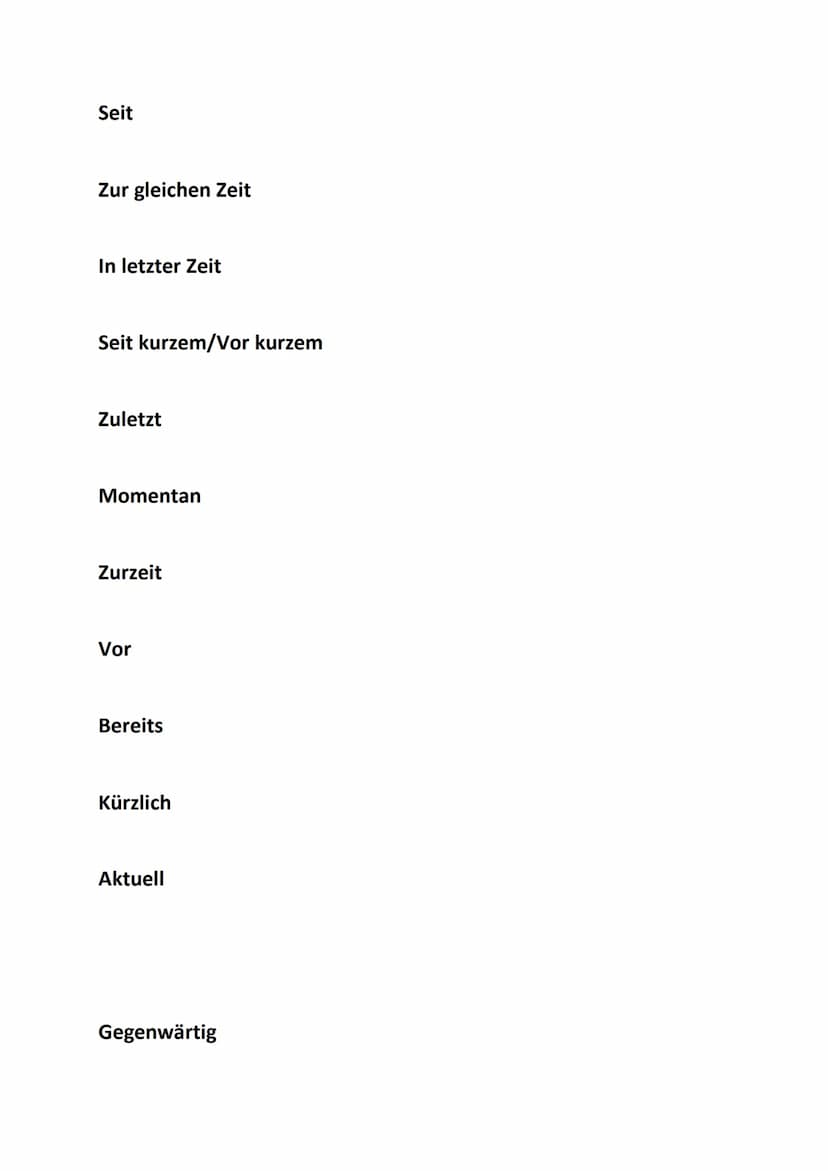 Seit

Zur gleichen Zeit

In letzter Zeit

Seit kurzem/Vor kurzem

Zuletzt

Momentan

Zurzeit

Vor

Bereits

Kürzlich

Aktuell

Gegenwärtig